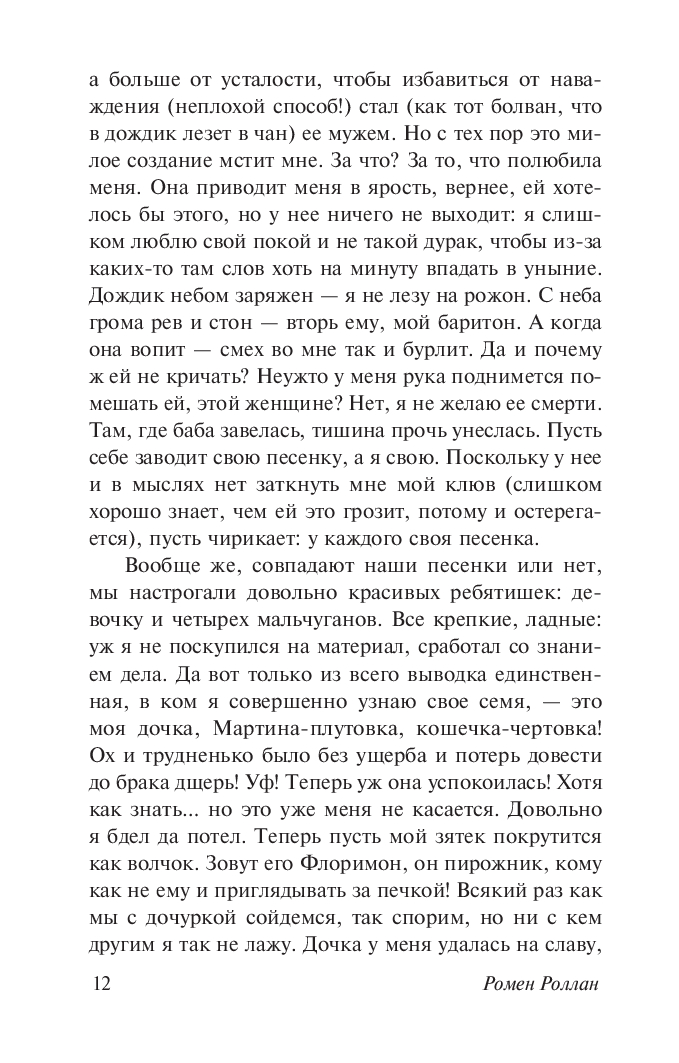 а больше от усталости, чтобы избавиться от наваждения (неплохой способ!) стал (как тот болван, что в дождик лезет в чан) ее мужем. Но с тех пор это милое создание мстит мне. За что? За то, что полюбила меня. Она приводит меня в ярость, вернее, ей хотелось бы этого, но у нее ничего не выходит: я слишком люблю свой покой и не такой дурак, чтобы из-за каких-то там слов хоть на минуту впадать в уныние. Дождик небом заряжен — я не лезу на рожон. С неба грома рев и стон — вторь ему, мой баритон. А когда она вопит — смех во мне так и бурлит. Да и почему ж ей не кричать? Неужто у меня рука поднимется помешать ей, этой женщине? Нет, я не желаю ее смерти. Там, где баба завелась, тишина прочь унеслась. Пусть себе заводит свою песенку, а я свою. Поскольку у нее и в мыслях нет заткнуть мне мой клюв (слишком хорошо знает, чем ей это грозит, потому и остерегается), пусть чирикает: у каждого своя песенка.

Вообще же, совпадают наши песенки или нет, мы настрогали довольно красивых ребятишек: девочку и четырех мальчуганов. Все крепкие, ладные: уж я не поскупился на материал, сработал со знанием дела. Да вот только из всего выводка единственная, в ком я совершенно узнаю свое семя, — это моя дочка, Мартина-плутовка, кошечка-чертовка! Ох и трудненько было без ущерба и потерь довести до брака дщерь! Уф! Теперь уж она успокоилась! Хотя как знать... но это уже меня не касается. Довольно я бдел да потел. Теперь пусть мой зятек покрутится как волчок. Зовут его Флоримон, он пирожник, кому как не ему и приглядывать за печкой! Всякий раз как мы с дочуркой сойдемся, так спорим, но ни с кем другим я так не лажу. Дочка у меня удалась на славу,

12 Ромен Роллан